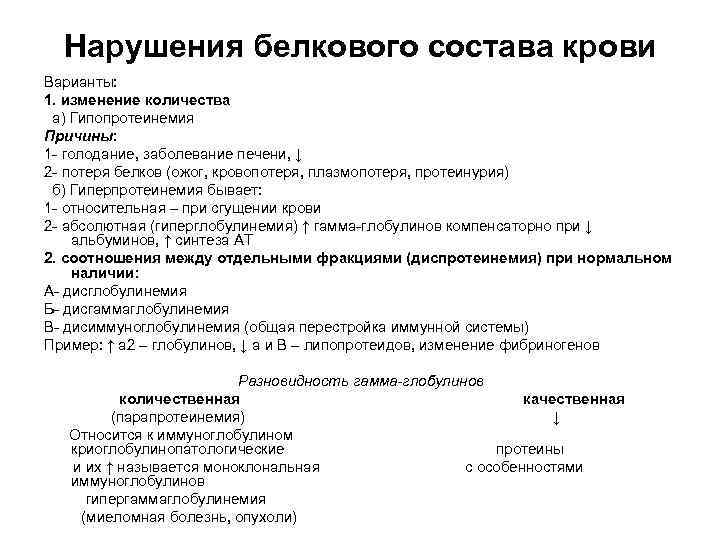 Нарушения белкового состава крови

Варианты:
1. изменение количества
а) Гипопротеинемия
Причины:
1- голодание, заболевание печени, ↓
2- потеря белков (ожог, кровопотеря, плазмопотеря, протеинурия)
б) Гиперпротеинемия бывает:
1- относительная – при сгущении крови
2- абсолютная (гиперглобулинемия) ↑ гамма-глобулинов компенсаторно при ↓ альбуминов, ↑ синтеза АТ
2. соотношения между отдельными фракциями (диспротеинемия) при нормальном наличии:
А- дисглобулинемия
Б- дисгаммаглобулинемия
В- дисиммуноглобулинемия (общая перестройка иммунной системы)
Пример: ↑ а2 – глобулинов, ↓ а и В – липопротеидов, изменение фибриногенов

Разновидность гамма-глобулинов

количественная
(парапротеинемия)
Относится к иммуноглобулином
криоглобулинопатологические
и их ↑ называется моноклональная
иммуноглобулинов
гипергаммаглобулинемия
(миеломная болезнь, опухоли)

качественная
↓
протеины
с особенностями